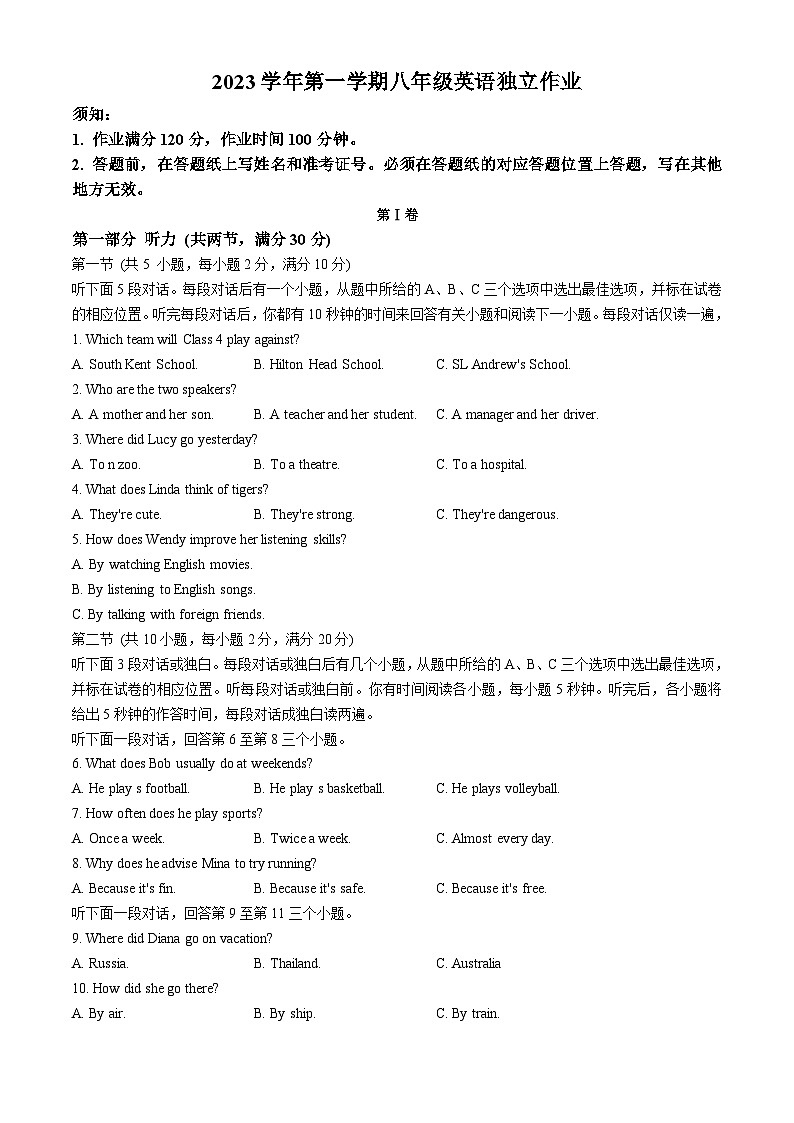 2023 学年第一学期八年级英语独立作业

须知：
1. 作业满分 120 分，作业时间 100 分钟。
2. 答题前，在答题纸上写姓名和准考证号。必须在答题纸的对应答题位置上答题，写在其他地方无效。

第 I 卷

第一部分 听力 (共两节，满分 30 分)
第一节 (共 5 小题，每小题 2 分，满分 10 分)
听下面 5 段对话。每段对话后有一个小题，从题中所给的 A、B、C 三个选项中选出最佳选项，并标在试卷的相应位置。听完每段对话后，你都有 10 秒钟的时间来回答有关小题和阅读下一小题。每段对话仅读一遍，

1. Which team will Class 4 play against?
A. South Kent School.
B. Hilton Head School.
C. SL Andrew's School.
2. Who are the two speakers?
A. A mother and her son.
B. A teacher and her student.
C. A manager and her driver.
3. Where did Lucy go yesterday?
A. To n zoo.
B. To a theatre.
C. To a hospital.
4. What does Linda think of tigers?
A. They're cute.
B. They're strong.
C. They're dangerous.
5. How does Wendy improve her listening skills?
A. By watching English movies.
B. By listening to English songs.
C. By talking with foreign friends.

第二节 (共 10 小题，每小题 2 分，满分 20 分)
听下面 3 段对话或独白。每段对话或独白后有几个小题，从题中所给的 A、B、C 三个选项中选出最佳选项，并标在试卷的相应位置。听每段对话或独白前。你有时间阅读各小题，每小题 5 秒钟。听完后，各小题将给出 5 秒钟的作答时间，每段对话成独白读两遍。
听下面一段对话，回答第 6 至第 8 三个小题。
6. What does Bob usually do at weekends?
A. He play s football.
B. He play s basketball.
C. He plays volleyball.
7. How often does he play sports?
A. Once a week.
B. Twice a week.
C. Almost every day.
8. Why does he advise Mina to try running?
A. Because it's fin.
B. Because it's safe.
C. Because it's free.
听下面一段对话，回答第 9 至第 11 三个小题。
9. Where did Diana go on vacation?
A. Russia.
B. Thailand.
C. Australia
10. How did she go there?
A. By air.
B. By ship.
C. By train.